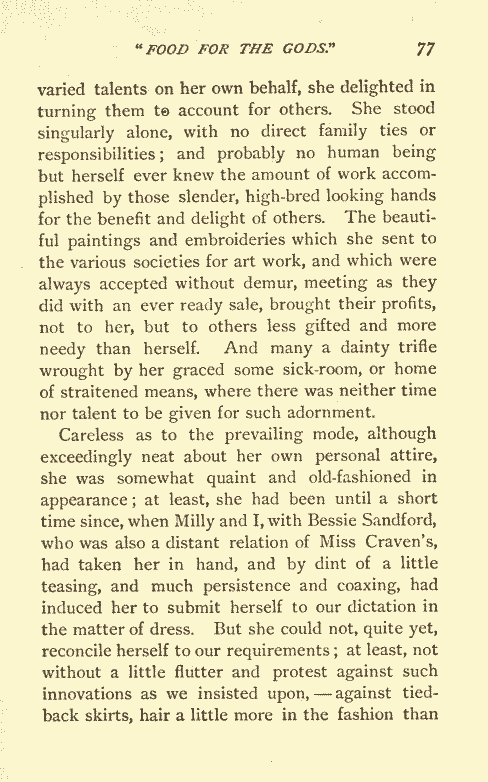 "FOOD FOR THE GODS." 77

varied talents on her own behalf, she delighted in turning them to account for others. She stood singularly alone, with no direct family ties or responsibilities; and probably no human being but herself ever knew the amount of work accomplished by those slender, high-bred looking hands for the benefit and delight of others. The beautiful paintings and embroideries which she sent to the various societies for art work, and which were always accepted without demur, meeting as they did with an ever ready sale, brought their profits, not to her, but to others less gifted and more needy than herself. And many a dainty trifle wrought by her graced some sick-room, or home of straitened means, where there was neither time nor talent to be given for such adornment.

Careless as to the prevailing mode, although exceedingly neat about her own personal attire, she was somewhat quaint and old-fashioned in appearance; at least, she had been until a short time since, when Milly and I, with Bessie Sandford, who was also a distant relation of Miss Craven's, had taken her in hand, and by dint of a little teasing, and much persistence and coaxing, had induced her to submit herself to our dictation in the matter of dress. But she could not, quite yet, reconcile herself to our requirements; at least, not without a little flutter and protest against such innovations as we insisted upon,—against tied-back skirts, hair a little more in the fashion than